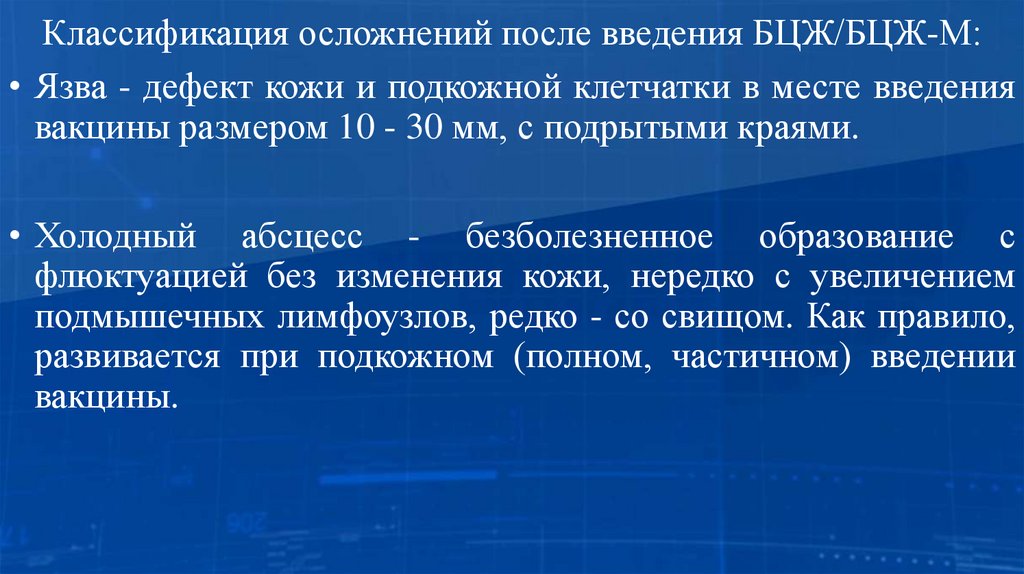 Классификация осложнений после введения БЦЖ/БЦЖ-М:

• Язва - дефект кожи и подкожной клетчатки в месте введения вакцины размером 10 - 30 мм, с подрытыми краями.

• Холодный абсцесс - безболезненное образование с флюктуацией без изменения кожи, нередко с увеличением подмышечных лимфоузлов, редко - со свищом. Как правило, развивается при подкожном (полном, частичном) введении вакцины.